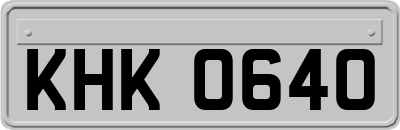 KHK 0640